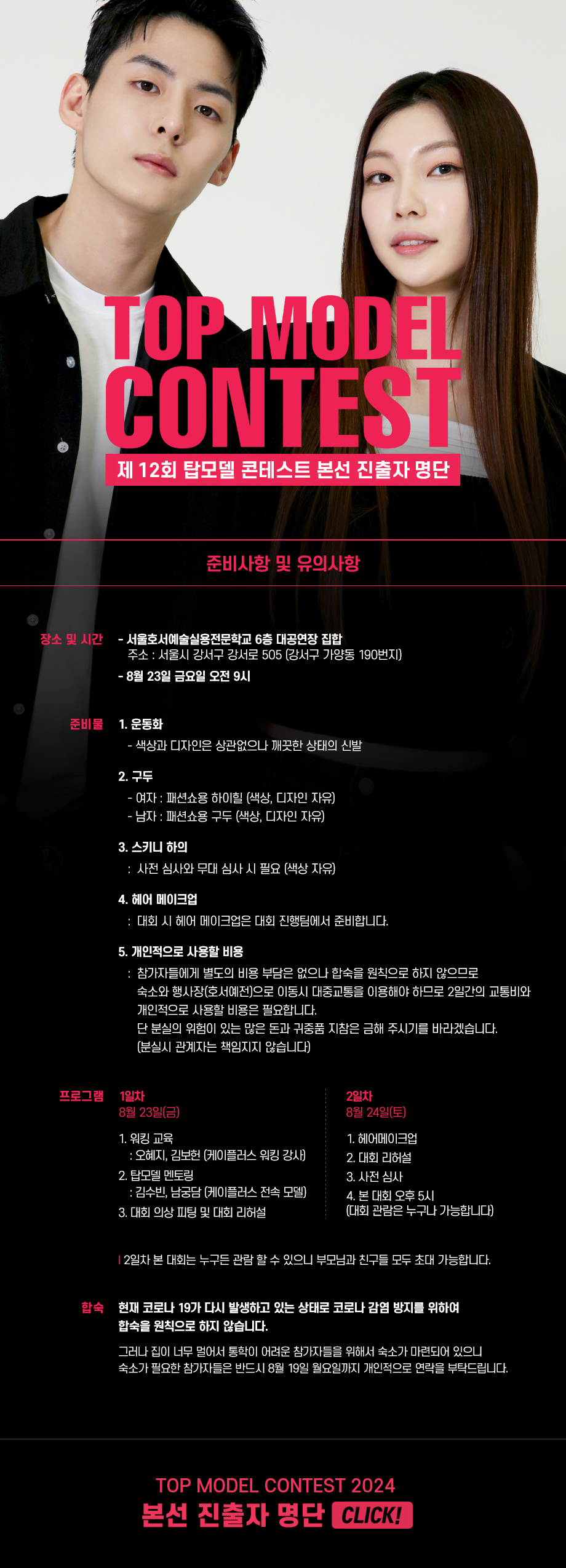 TOP MODEL CONTEST

제 12회 탑모델 콘테스트 본선 진출자 명단

준비사항 및 유의사항

장소 및 시간

- 서울호서예술실용전문학교 6층 대공연장 집합
주소 : 서울시 강서구 강서로 505 (강서구 가양동 190번지)

- 8월 23일 금요일 오전 9시

준비물

1. 운동화
- 색상과 디자인은 상관없으나 깨끗한 상태의 신발

2. 구두
- 여자 : 패션쇼용 하이힐 (색상, 디자인 자유)
- 남자 : 패션쇼용 구두 (색상, 디자인 자유)

3. 스키니 하의
: 사전 심사와 무대 심사 시 필요 (색상 자유)

4. 헤어 메이크업
: 대회 시 헤어 메이크업은 대회 진행팀에서 준비합니다.

5. 개인적으로 사용할 비용
: 참가자들에게 별도의 비용 부담은 없으나 합숙을 원칙으로 하지 않으므로 숙소와 행사장(호서예전)으로 이동시 대중교통을 이용해야 하므로 2일간의 교통비와 개인적으로 사용할 비용은 필요합니다.
단 분실의 위험이 있는 많은 돈과 귀중품 지참은 금해 주시기를 바라겠습니다.
(분실시 관계자는 책임지지 않습니다)

프로그램

1일차
8월 23일(금)

1. 워킹 교육
: 오혜지, 김보헌 (케이플러스 워킹 강사)
2. 탑모델 멘토링
: 김수빈, 남궁담 (케이플러스 전속 모델)
3. 대회 의상 피팅 및 대회 리허설

2일차
8월 24일(토)

1. 헤어메이크업
2. 대회 리허설
3. 사전 심사
4. 본 대회 오후 5시
(대회 관람은 누구나 가능합니다)

2일차 본 대회는 누구든 관람 할 수 있으니 부모님과 친구들 모두 초대 가능합니다.

합숙

현재 코로나 19가 다시 발생하고 있는 상태로 코로나 감염 방지를 위하여 합숙을 원칙으로 하지 않습니다.

그러나 집이 너무 멀어서 통학이 어려운 참가자들을 위해서 숙소가 마련되어 있으니 숙소가 필요한 참가자들은 반드시 8월 19일 월요일까지 개인적으로 연락을 부탁드립니다.

TOP MODEL CONTEST 2024
본선 진출자 명단 CLICK!